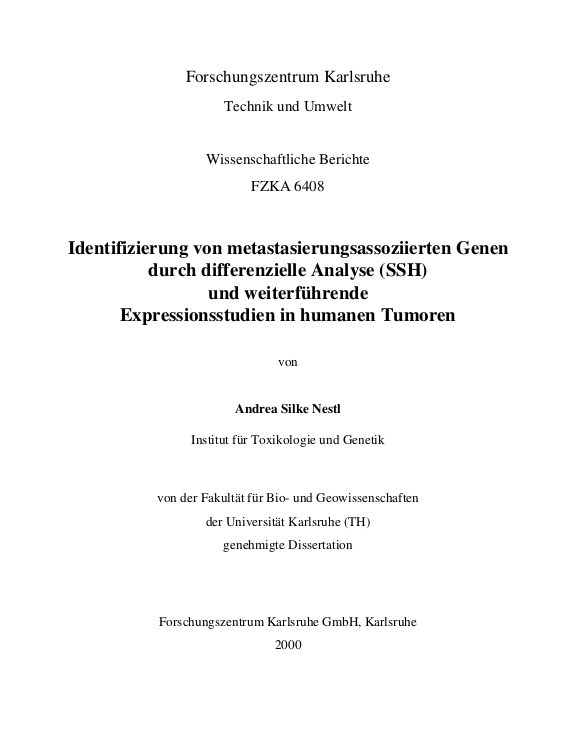 Forschungszentrum Karlsruhe
Technik und Umwelt

Wissenschaftliche Berichte
FZKA 6408

Identifizierung von metastasierungsassoziierten Genen durch differenzielle Analyse (SSH) und weiterführende Expressionsstudien in humanen Tumoren

von

Andrea Silke Nestl

Institut für Toxikologie und Genetik

von der Fakultät für Bio- und Geowissenschaften
der Universität Karlsruhe (TH)
genehmigte Dissertation

Forschungszentrum Karlsruhe GmbH, Karlsruhe
2000